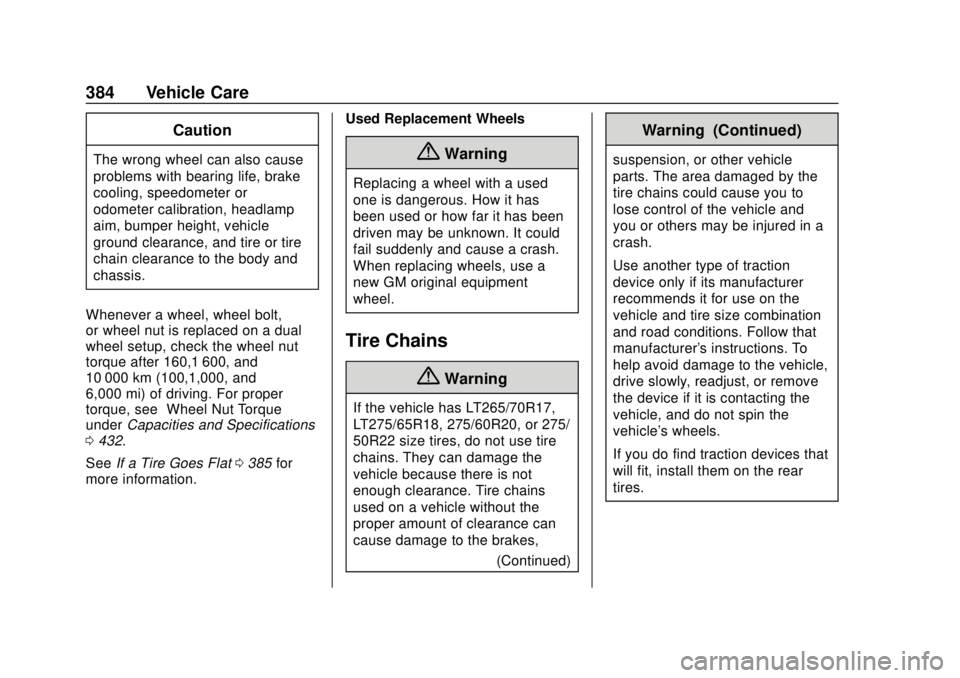 384 Vehicle Care

Caution

The wrong wheel can also cause problems with bearing life, brake cooling, speedometer or odometer calibration, headlamp aim, bumper height, vehicle ground clearance, and tire or tire chain clearance to the body and chassis.

Whenever a wheel, wheel bolt, or wheel nut is replaced on a dual wheel setup, check the wheel nut torque after 160,1 600, and 10 000 km (100,1,000, and 6,000 mi) of driving. For proper torque, see Wheel Nut Torque under Capacities and Specifications 0 432.

See If a Tire Goes Flat 0 385 for more information.

Used Replacement Wheels

Warning

Replacing a wheel with a used one is dangerous. How it has been used or how far it has been driven may be unknown. It could fail suddenly and cause a crash. When replacing wheels, use a new GM original equipment wheel.

Tire Chains

Warning

If the vehicle has LT265/70R17, LT275/65R18, 275/60R20, or 275/50R22 size tires, do not use tire chains. They can damage the vehicle because there is not enough clearance. Tire chains used on a vehicle without the proper amount of clearance can cause damage to the brakes,

(Continued)

Warning (Continued)

suspension, or other vehicle parts. The area damaged by the tire chains could cause you to lose control of the vehicle and you or others may be injured in a crash.

Use another type of traction device only if its manufacturer recommends it for use on the vehicle and tire size combination and road conditions. Follow that manufacturer's instructions. To help avoid damage to the vehicle, drive slowly, readjust, or remove the device if it is contacting the vehicle, and do not spin the vehicle's wheels.

If you do find traction devices that will fit, install them on the rear tires.

carmanualsonline.info